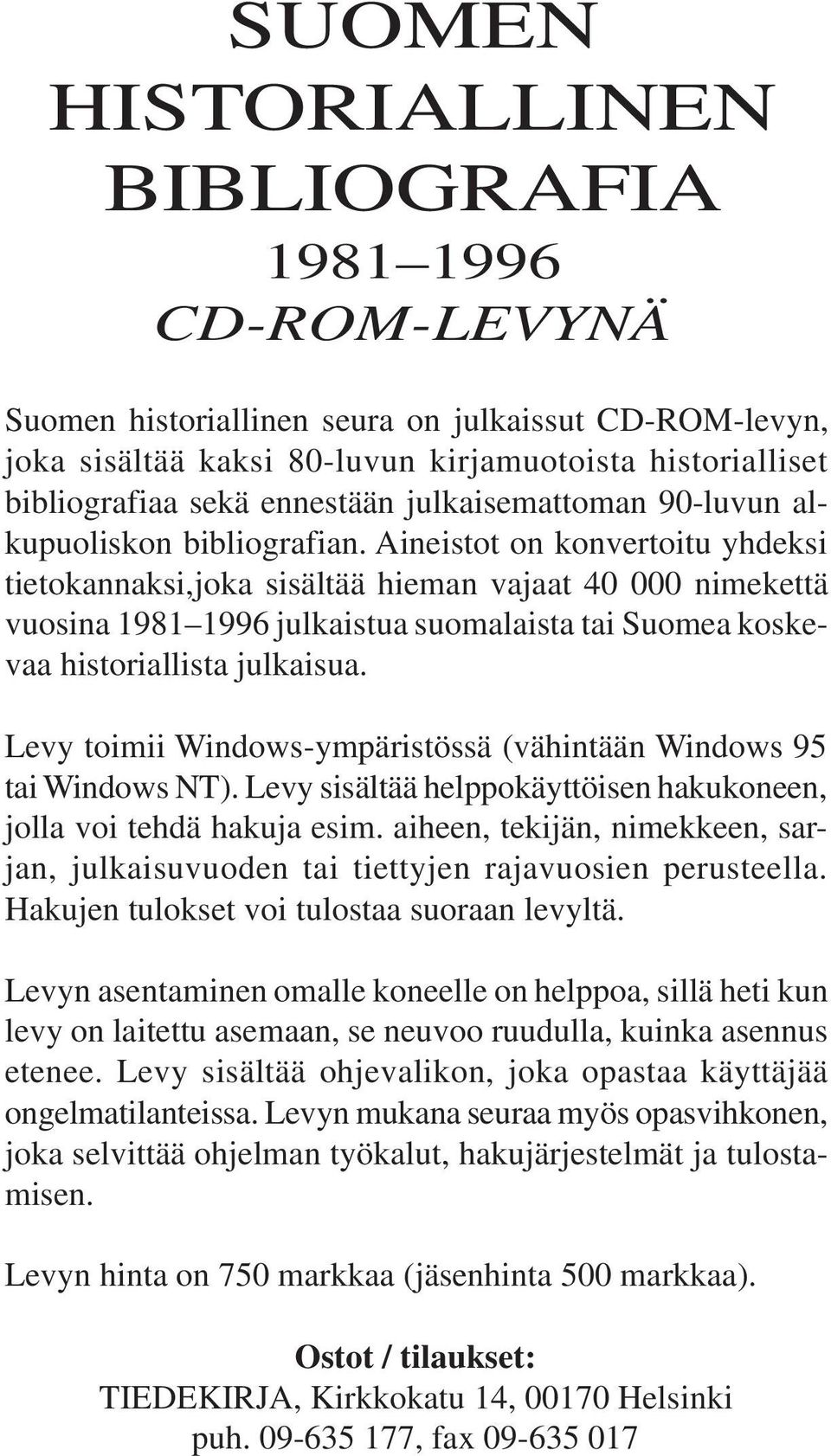 SUOMEN HISTORIALLINEN BIBLIOGRAFIA
1981–1996
CD-ROM-LEVYNÄ

Suomen historiallinen seura on julkaissut CD-ROM-levyn, joka sisältää kaksi 80-luvun kirjamuotoista historialliset bibliografiaa sekä ennestään julkaisemattoman 90-luvun alkupuoliskon bibliografian. Aineistot on konvertoitu yhdeksi tietokannaksi,joka sisältää hieman vajaat 40 000 nimekettä vuosina 1981–1996 julkaistua suomalaista tai Suomea koskevaa historiallista julkaisua.

Levy toimii Windows-ympäristössä (vähintään Windows 95 tai Windows NT). Levy sisältää helppokäyttöisen hakukoneen, jolla voi tehdä hakuja esim. aiheen, tekijän, nimekkeen, sarjan, julkaisuvuoden tai tiettyjen rajavuosien perusteella. Hakujen tulokset voi tulostaa suoraan levyltä.

Levyn asentaminen omalle koneelle on helppoa, sillä heti kun levy on laitettu asemaan, se neuvoo ruudulla, kuinka asennus etenee. Levy sisältää ohjevalikon, joka opastaa käyttäjää ongelmatilanteissa. Levyn mukana seuraa myös opasvihkonen, joka selvittää ohjelman työkalut, hakujärjestelmät ja tulostamisen.

Levyn hinta on 750 markkaa (jäsenhinta 500 markkaa).

Ostot / tilaukset:
TIEDEKIRJA, Kirkkokatu 14, 00170 Helsinki
puh. 09-635 177, fax 09-635 017